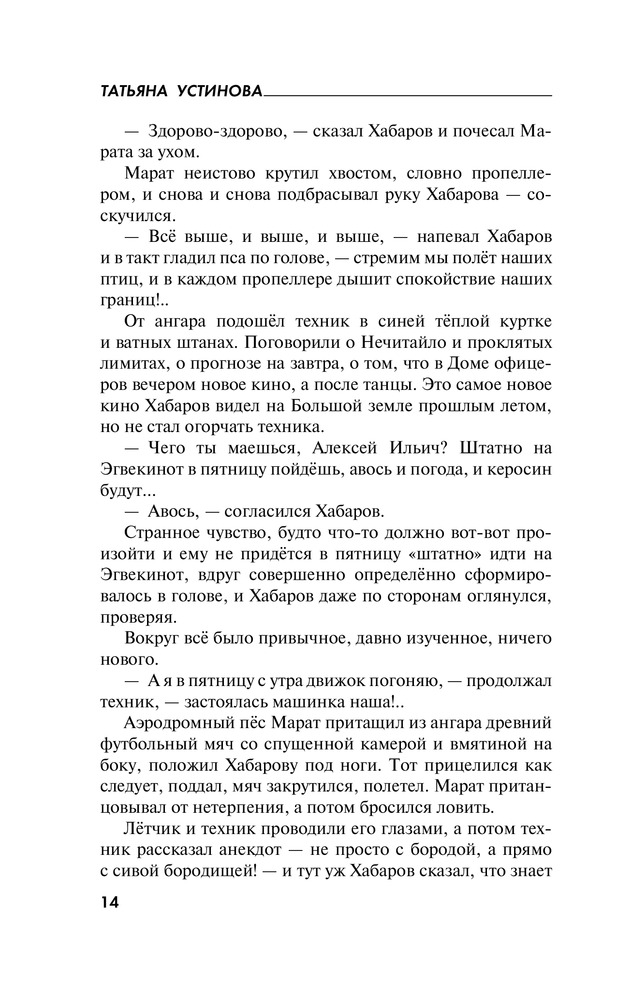 ТАТЬЯНА УСТИНОВА

— Здорово-здорово, — сказал Хабаров и почесал Марата за ухом.

Марат неистово крутил хвостом, словно пропеллером, и снова и снова подбрасывал руку Хабарова — соскучился.

— Всё выше, и выше, и выше, — напевал Хабаров и в такт гладил пса по голове, — стремим мы полёт наших птиц, и в каждом пропеллере дышит спокойствие наших границ!..

От ангара подошёл техник в синей тёплой куртке и ватных штанах. Поговорили о Нечитайло и проклятых лимитах, о прогнозе на завтра, о том, что в Доме офицеров вечером новое кино, а после танцы. Это самое новое кино Хабаров видел на Большой земле прошлым летом, но не стал огорчать техника.

— Чего ты маешься, Алексей Ильич? Штатно на Эгвекинот в пятницу пойдёшь, авось и погода, и керосин будут...

— Авось, — согласился Хабаров.

Странное чувство, будто что-то должно вот-вот произойти и ему не придётся в пятницу «штатно» идти на Эгвекинот, вдруг совершенно определённо сформировалось в голове, и Хабаров даже по сторонам оглянулся, проверяя.

Вокруг всё было привычное, давно изученное, ничего нового.

— А я в пятницу с утра движок погоняю, — продолжал техник, — застоялась машинка наша!..

Аэродромный пёс Марат притащил из ангара древний футбольный мяч со спущенной камерой и вмятиной на боку, положил Хабарову под ноги. Тот прицелился как следует, поддал, мяч закрутился, полетел. Марат пританцовывал от нетерпения, а потом бросился ловить.

Лётчик и техник проводили его глазами, а потом техник рассказал анекдот — не просто с бородой, а прямо с сивой бородищей! — и тут уж Хабаров сказал, что знает

14